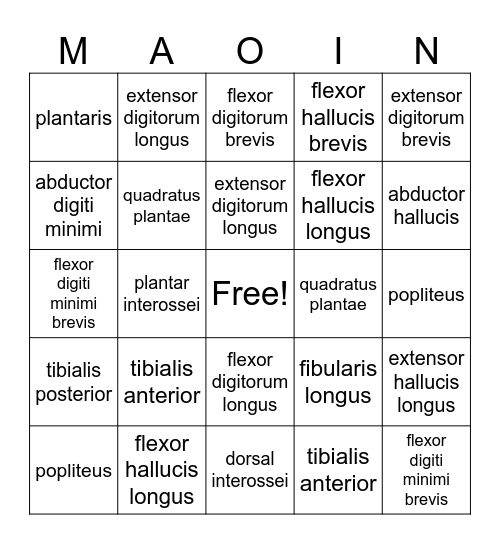 | M | A | O | I | N |
|---|---|---|---|---|
| plantaris | extensor digitorum longus | flexor digitorum brevis | flexor hallucis brevis | extensor digitorum brevis |
| abductor digiti minimi | quadratus plantae | extensor digitorum longus | flexor hallucis longus | abductor hallucis |
| flexor digiti minimi brevis | plantar interossei | Free! | quadratus plantae | popliteus |
| tibialis posterior | tibialis anterior | flexor digitorum longus | fibularis longus | extensor hallucis longus |
| popliteus | flexor hallucis longus | dorsal interossei | tibialis anterior | flexor digiti minimi brevis |